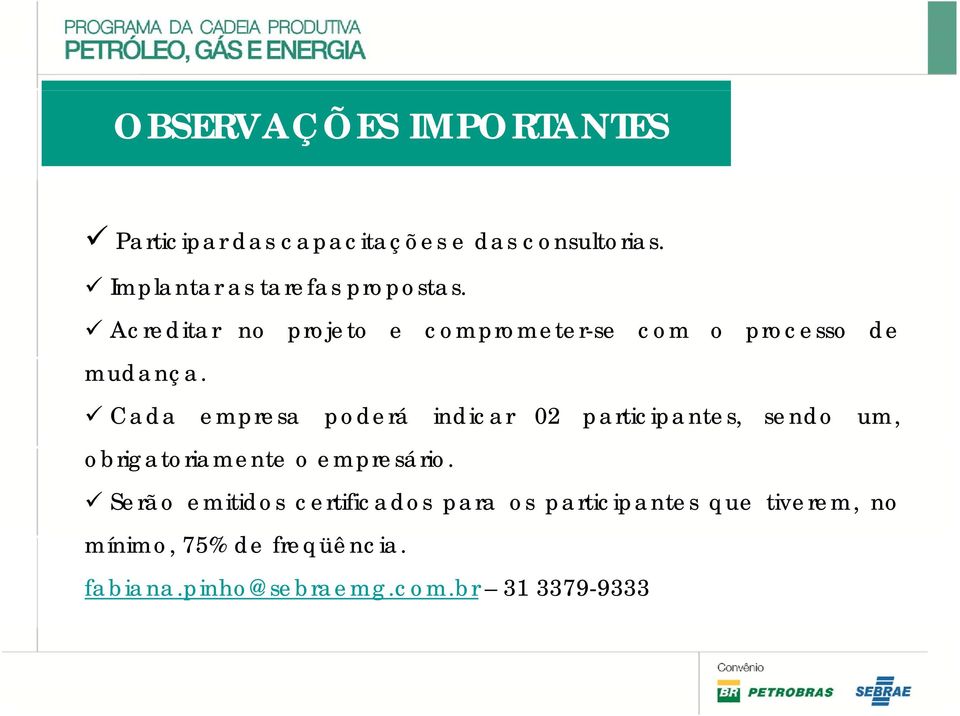 PROGRAMA DA CADEIA PRODUTIVA
PETRÓLEO, GÁS E ENERGIA

OBSERVAÇÕES IMPORTANTES

✓ Participar das capacitações e das consultorias.

✓ Implantar as tarefas propostas.

✓ Acreditar no projeto e comprometer-se com o processo de mudança.

✓ Cada empresa poderá indicar 02 participantes, sendo um, obrigatoriamente o empresário.

✓ Serão emitidos certificados para os participantes que tiverem, no mínimo, 75% de freqüência.

fabiana.pinho@sebraemg.com.br – 31 3379-9333

Convênio
BR PETROBRAS
SEBRAE